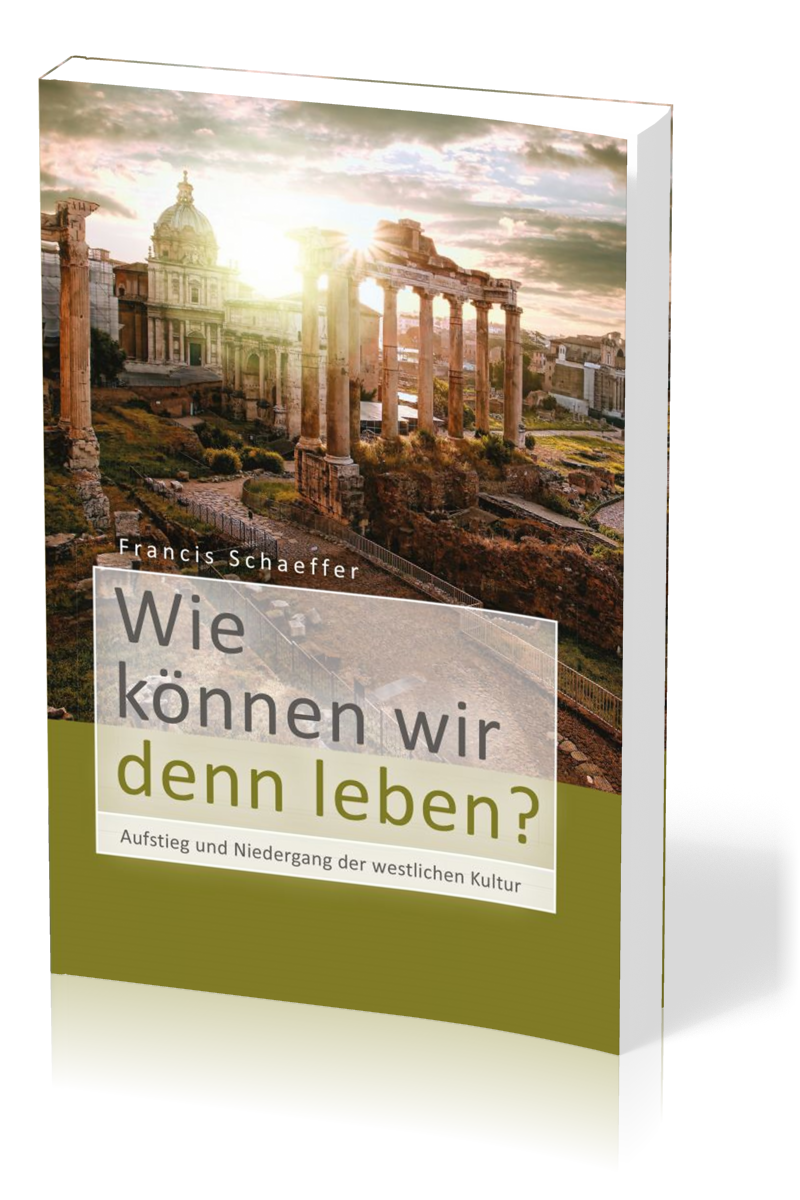 Francis Schaeffer

Wie können wir denn leben?

Aufstieg und Niedergang der westlichen Kultur